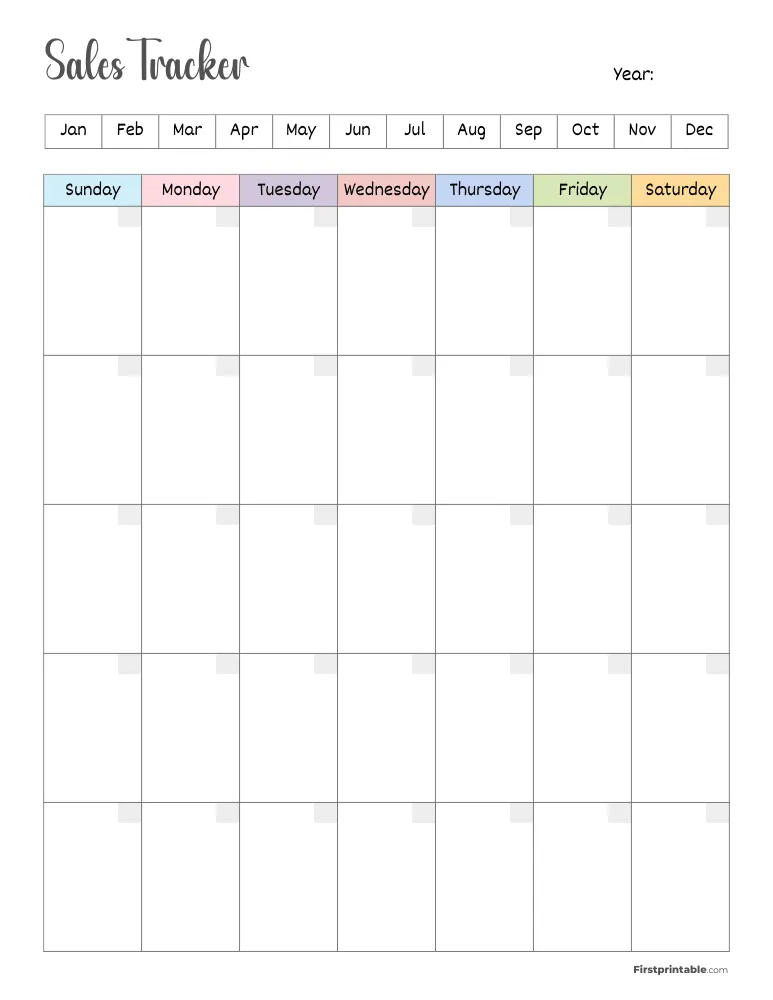 Sales Tracker

Year:

| Jan | Feb | Mar | Apr | May | Jun | Jul | Aug | Sep | Oct | Nov | Dec |
|---|---|---|---|---|---|---|---|---|---|---|---|

| Sunday | Monday | Tuesday | Wednesday | Thursday | Friday | Saturday |
|---|---|---|---|---|---|---|
| | | | | | | |
| | | | | | | |
| | | | | | | |
| | | | | | | |
| | | | | | | |

Firstprintable.com